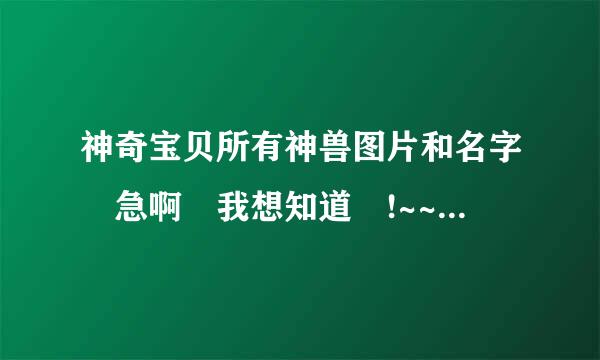 神奇宝贝所有神兽图片和名字 急啊 我想知道 !~~...